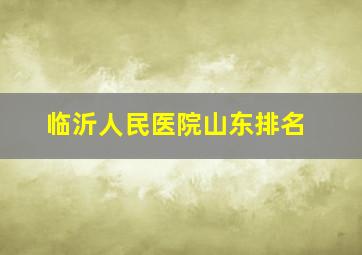 临沂人民医院山东排名